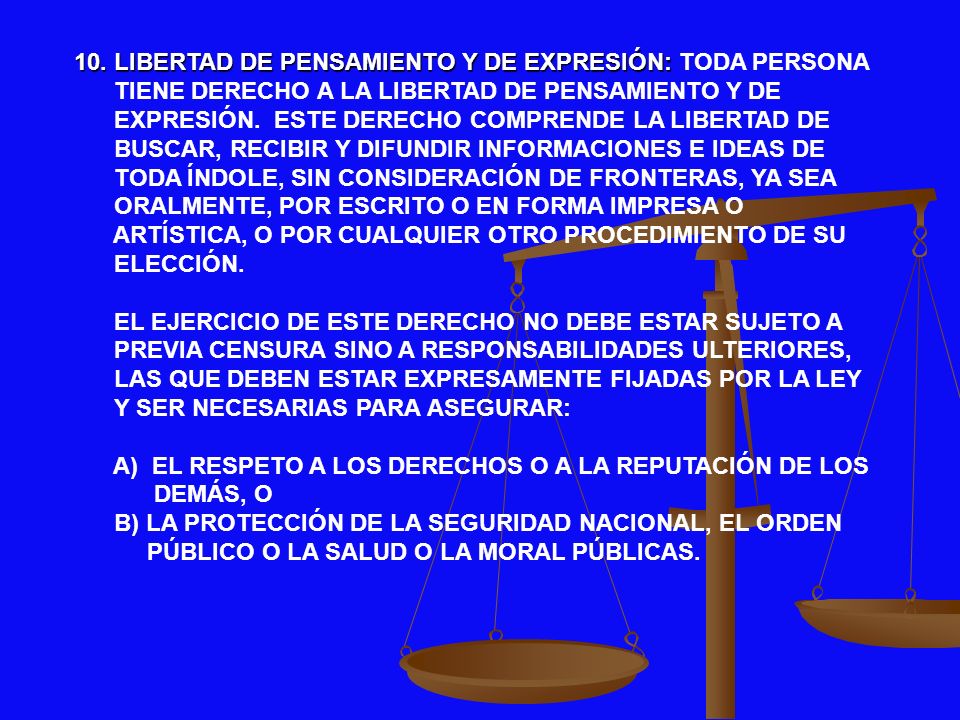 10. LIBERTAD DE PENSAMIENTO Y DE EXPRESIÓN: TODA PERSONA TIENE DERECHO A LA LIBERTAD DE PENSAMIENTO Y DE EXPRESIÓN. ESTE DERECHO COMPRENDE LA LIBERTAD DE BUSCAR, RECIBIR Y DIFUNDIR INFORMACIONES E IDEAS DE TODA ÍNDOLE, SIN CONSIDERACIÓN DE FRONTERAS, YA SEA ORALMENTE, POR ESCRITO O EN FORMA IMPRESA O ARTÍSTICA, O POR CUALQUIER OTRO PROCEDIMIENTO DE SU ELECCIÓN.

EL EJERCICIO DE ESTE DERECHO NO DEBE ESTAR SUJETO A PREVIA CENSURA SINO A RESPONSABILIDADES ULTERIORES, LAS QUE DEBEN ESTAR EXPRESAMENTE FIJADAS POR LA LEY Y SER NECESARIAS PARA ASEGURAR:

A) EL RESPETO A LOS DERECHOS O A LA REPUTACIÓN DE LOS DEMÁS, O
B) LA PROTECCIÓN DE LA SEGURIDAD NACIONAL, EL ORDEN PÚBLICO O LA SALUD O LA MORAL PÚBLICAS.